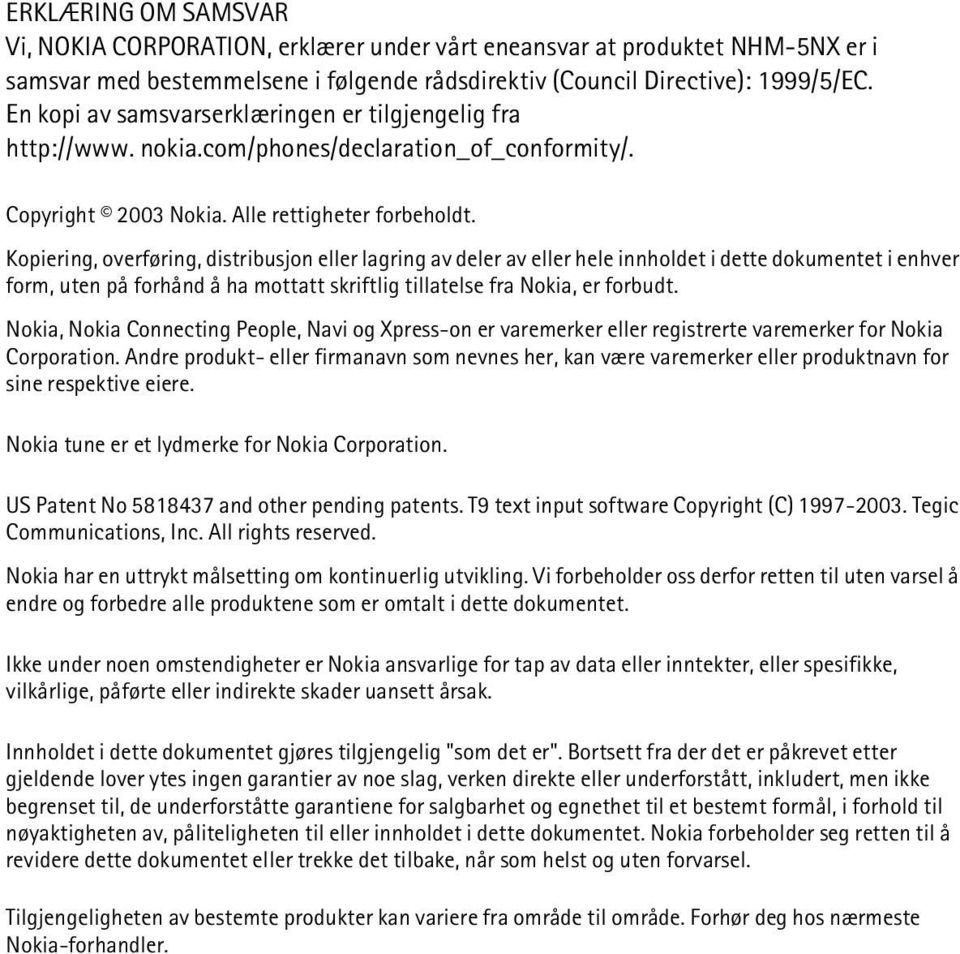 ERKLÆRING OM SAMSVAR
Vi, NOKIA CORPORATION, erklærer under vårt eneansvar at produktet NHM-5NX er i samsvar med bestemmelsene i følgende rådsdirektiv (Council Directive): 1999/5/EC. En kopi av samsvarserklæringen er tilgjengelig fra http://www. nokia.com/phones/declaration_of_conformity/.

Copyright © 2003 Nokia. Alle rettigheter forbeholdt.

Kopiering, overføring, distribusjon eller lagring av deler av eller hele innholdet i dette dokumentet i enhver form, uten på forhånd å ha mottatt skriftlig tillatelse fra Nokia, er forbudt.

Nokia, Nokia Connecting People, Navi og Xpress-on er varemerker eller registrerte varemerker for Nokia Corporation. Andre produkt- eller firmanavn som nevnes her, kan være varemerker eller produktnavn for sine respektive eiere.

Nokia tune er et lydmerke for Nokia Corporation.

US Patent No 5818437 and other pending patents. T9 text input software Copyright (C) 1997-2003. Tegic Communications, Inc. All rights reserved.

Nokia har en uttrykt målsetting om kontinuerlig utvikling. Vi forbeholder oss derfor retten til uten varsel å endre og forbedre alle produktene som er omtalt i dette dokumentet.

Ikke under noen omstendigheter er Nokia ansvarlige for tap av data eller inntekter, eller spesifikke, vilkårlige, påførte eller indirekte skader uansett årsak.

Innholdet i dette dokumentet gjøres tilgjengelig "som det er". Bortsett fra der det er påkrevet etter gjeldende lover ytes ingen garantier av noe slag, verken direkte eller underforstått, inkludert, men ikke begrenset til, de underforståtte garantiene for salgbarhet og egnethet til et bestemt formål, i forhold til nøyaktigheten av, påliteligheten til eller innholdet i dette dokumentet. Nokia forbeholder seg retten til å revidere dette dokumentet eller trekke det tilbake, når som helst og uten forvarsel.

Tilgjengeligheten av bestemte produkter kan variere fra område til område. Forhør deg hos nærmeste Nokia-forhandler.